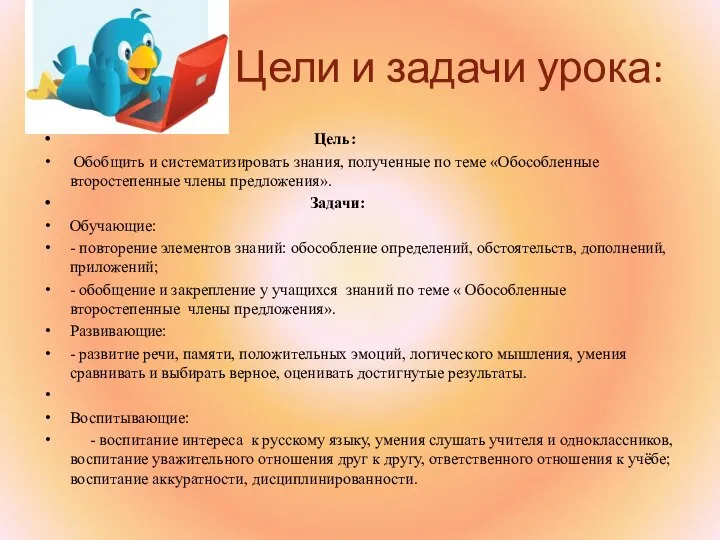 Цели и задачи урока:

• Цель:

• Обобщить и систематизировать знания, полученные по теме «Обособленные второстепенные члены предложения».

• Задачи:

• Обучающие:

• - повторение элементов знаний: обособление определений, обстоятельств, дополнений, приложений;

• - обобщение и закрепление у учащихся знаний по теме « Обособленные второстепенные члены предложения».

• Развивающие:

• - развитие речи, памяти, положительных эмоций, логического мышления, умения сравнивать и выбирать верное, оценивать достигнутые результаты.

•

• Воспитывающие:

• - воспитание интереса к русскому языку, умения слушать учителя и одноклассников, воспитание уважительного отношения друг к другу, ответственного отношения к учёбе; воспитание аккуратности, дисциплинированности.